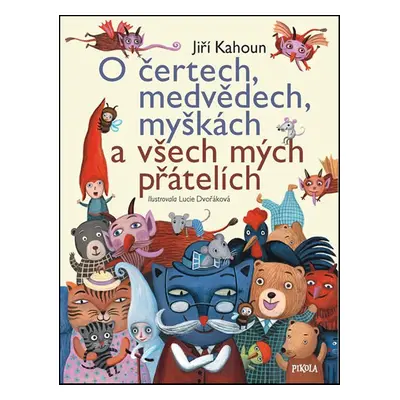 Jiří Kahoun

O čertech, medvědech, myškách a všech mých přátelích

Ilustrovala Lucie Dvořáková

PIKOLA